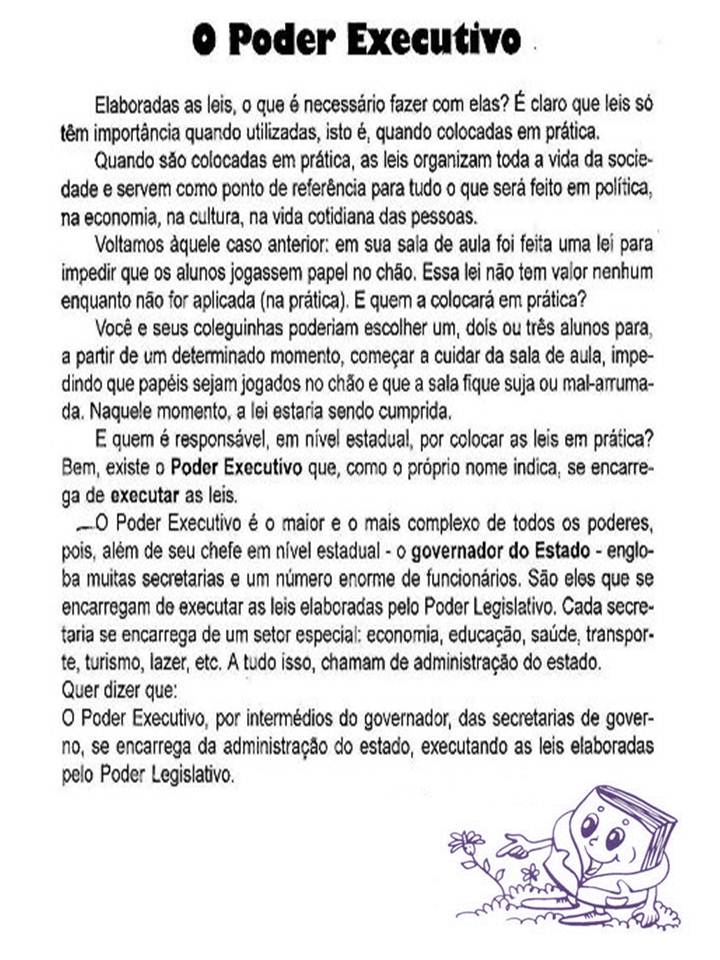 O Poder Executivo

Elaboradas as leis, o que é necessário fazer com elas? É claro que leis só têm importância quando utilizadas, isto é, quando colocadas em prática.

Quando são colocadas em prática, as leis organizam toda a vida da sociedade e servem como ponto de referência para tudo o que será feito em política, na economia, na cultura, na vida cotidiana das pessoas.

Voltamos àquele caso anterior: em sua sala de aula foi feita uma lei para impedir que os alunos jogassem papel no chão. Essa lei não tem valor nenhum enquanto não for aplicada (na prática). E quem a colocará em prática?

Você e seus coleguinhas poderiam escolher um, dois ou três alunos para, a partir de um determinado momento, começar a cuidar da sala de aula, impedindo que papéis sejam jogados no chão e que a sala fique suja ou mal-arrumada. Naquele momento, a lei estaria sendo cumprida.

E quem é responsável, em nível estadual, por colocar as leis em prática? Bem, existe o Poder Executivo que, como o próprio nome indica, se encarrega de executar as leis.

O Poder Executivo é o maior e o mais complexo de todos os poderes, pois, além de seu chefe em nível estadual - o governador do Estado - engloba muitas secretarias e um número enorme de funcionários. São eles que se encarregam de executar as leis elaboradas pelo Poder Legislativo. Cada secretaria se encarrega de um setor especial: economia, educação, saúde, transporte, turismo, lazer, etc. A tudo isso, chamam de administração do estado.
Quer dizer que:
O Poder Executivo, por intermédios do governador, das secretarias de governo, se encarrega da administração do estado, executando as leis elaboradas pelo Poder Legislativo.